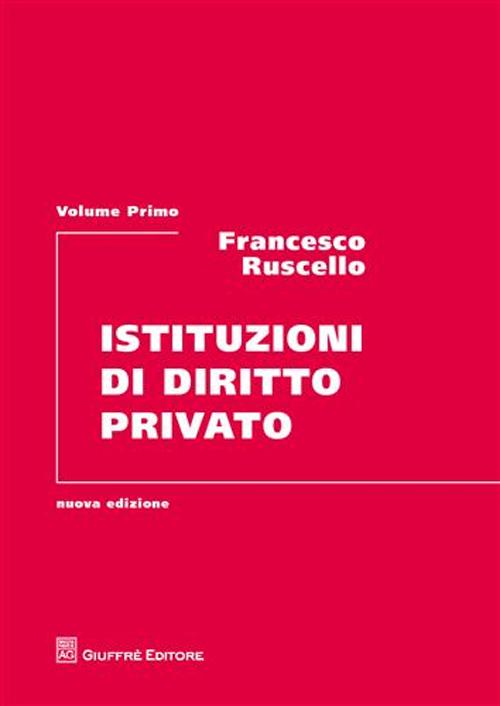 Volume Primo

Francesco Ruscello

ISTITUZIONI DI DIRITTO PRIVATO

nuova edizione

AG GIUFFRÈ EDITORE